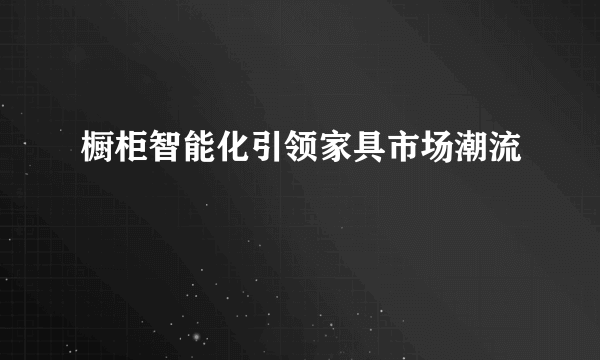 橱柜智能化引领家具市场潮流